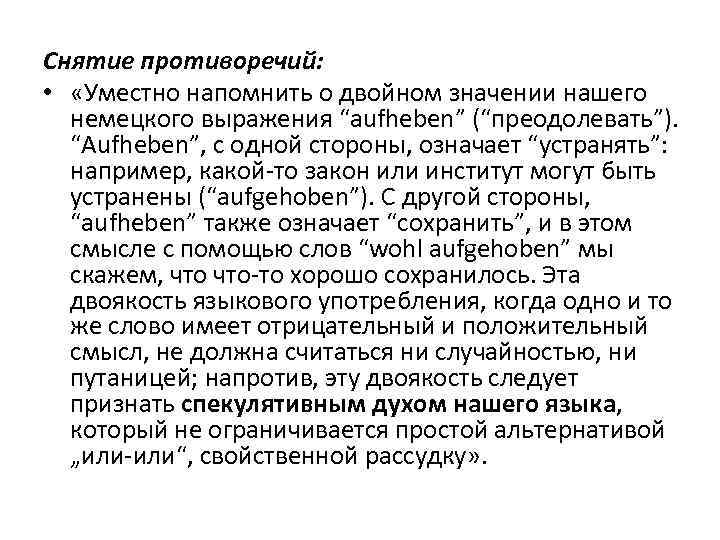 Снятие противоречий:

• «Уместно напомнить о двойном значении нашего немецкого выражения “aufheben” (“преодолевать”). “Aufheben”, с одной стороны, означает “устранять”: например, какой-то закон или институт могут быть устранены (“aufgehoben”). С другой стороны, “aufheben” также означает “сохранить”, и в этом смысле с помощью слов “wohl aufgehoben” мы скажем, что что-то хорошо сохранилось. Эта двоякость языкового употребления, когда одно и то же слово имеет отрицательный и положительный смысл, не должна считаться ни случайностью, ни путаницей; напротив, эту двоякость следует признать спекулятивным духом нашего языка, который не ограничивается простой альтернативой „или-или“, свойственной рассудку».